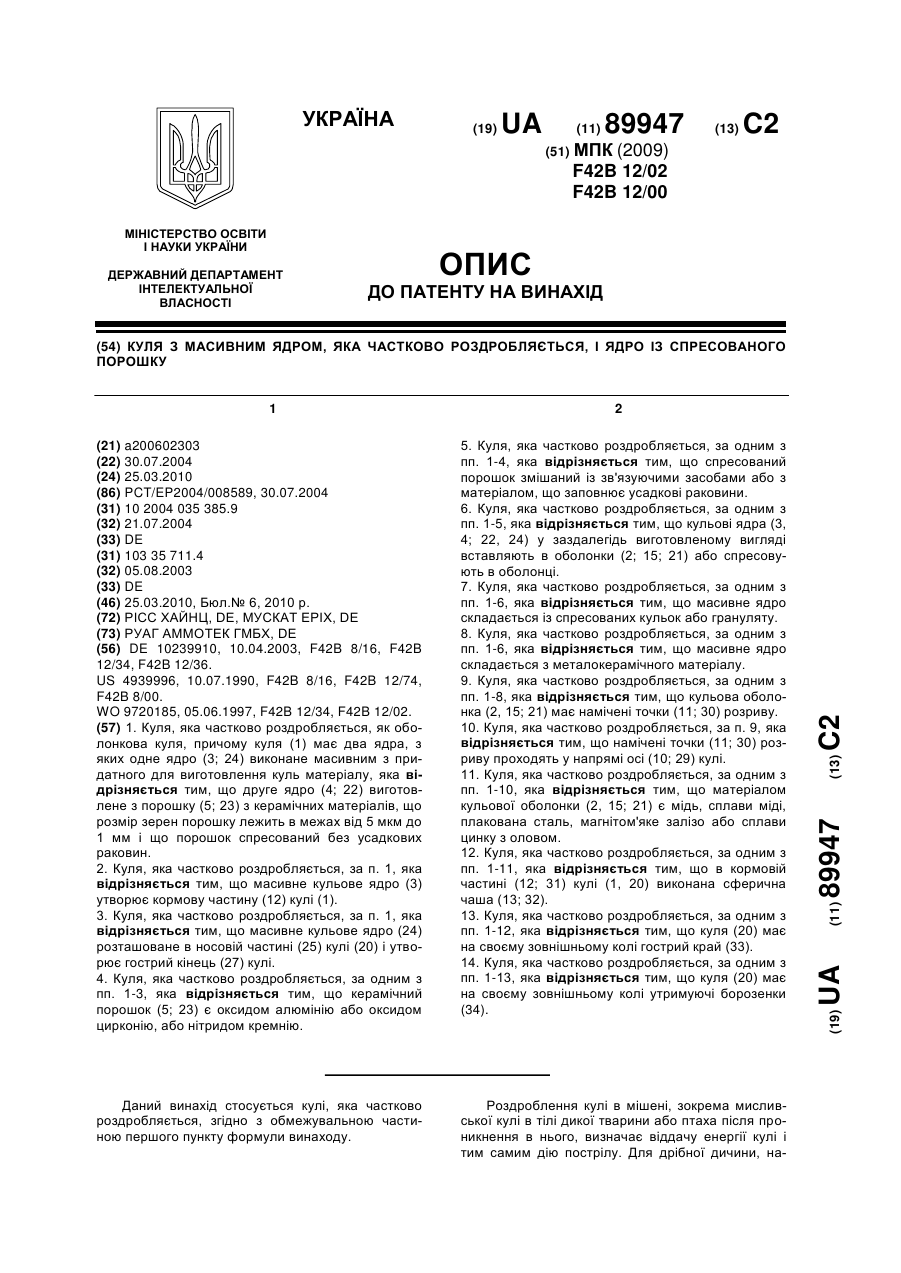 УКРАЇНА

(19) UA (11) 89947 (13) C2

(51) МПК (2009)
F42B 12/02
F42B 12/00

МІНІСТЕРСТВО ОСВІТИ І НАУКИ УКРАЇНИ

ДЕРЖАВНИЙ ДЕПАРТАМЕНТ ІНТЕЛЕКТУАЛЬНОЇ ВЛАСНОСТІ

ОПИС
ДО ПАТЕНТУ НА ВИНАХІД

(54) КУЛЯ З МАСИВНИМ ЯДРОМ, ЯКА ЧАСТКОВО РОЗДРОБЛЯЄТЬСЯ, І ЯДРО ІЗ СПРЕСОВАНОГО ПОРОШКУ

1

(21) a200602303
(22) 30.07.2004
(24) 25.03.2010
(86) PCT/EP2004/008589, 30.07.2004
(31) 10 2004 035 385.9
(32) 21.07.2004
(33) DE
(31) 103 35 711.4
(32) 05.08.2003
(33) DE
(46) 25.03.2010, Бюл.№ 6, 2010 р.
(72) РІСС ХАЙНЦ, DE, МУСКАТ ЕРІХ, DE
(73) РУАГ АММОТЕК ГМБХ, DE
(56) DE 10239910, 10.04.2003, F42B 8/16, F42B 12/34, F42B 12/36.
US 4939996, 10.07.1990, F42B 8/16, F42B 12/74, F42B 8/00.
WO 9720185, 05.06.1997, F42B 12/34, F42B 12/02.
(57) 1. Куля, яка частково роздробляється, як оболонкова куля, причому куля (1) має два ядра, з яких одне ядро (3; 24) виконане масивним з придатного для виготовлення куль матеріалу, яка відрізняється тим, що друге ядро (4; 22) виготовлене з порошку (5; 23) з керамічних матеріалів, що розмір зерен порошку лежить в межах від 5 мкм до 1 мм і що порошок спресований без усадкових раковин.
2. Куля, яка частково роздробляється, за п. 1, яка відрізняється тим, що масивне кульове ядро (3) утворює кормову частину (12) кулі (1).
3. Куля, яка частково роздробляється, за п. 1, яка відрізняється тим, що масивне кульове ядро (24) розташоване в носовій частині (25) кулі (20) і утворює гострий кінець (27) кулі.
4. Куля, яка частково роздробляється, за одним з пп. 1-3, яка відрізняється тим, що керамічний порошок (5; 23) є оксидом алюмінію або оксидом цирконію, або нітридом кремнію.

2

5. Куля, яка частково роздробляється, за одним з пп. 1-4, яка відрізняється тим, що спресований порошок змішаний із зв'язуючими засобами або з матеріалом, що заповнює усадкові раковини.
6. Куля, яка частково роздробляється, за одним з пп. 1-5, яка відрізняється тим, що кульові ядра (3, 4; 22, 24) у заздалегідь виготовленому вигляді вставляють в оболонки (2; 15; 21) або спресовують в оболонці.
7. Куля, яка частково роздробляється, за одним з пп. 1-6, яка відрізняється тим, що масивне ядро складається із спресованих кульок або грануляту.
8. Куля, яка частково роздробляється, за одним з пп. 1-6, яка відрізняється тим, що масивне ядро складається з металокерамічного матеріалу.
9. Куля, яка частково роздробляється, за одним з пп. 1-8, яка відрізняється тим, що кульова оболонка (2, 15; 21) має намічені точки (11; 30) розриву.
10. Куля, яка частково роздробляється, за п. 9, яка відрізняється тим, що намічені точки (11; 30) розриву проходять у напрямі осі (10; 29) кулі.
11. Куля, яка частково роздробляється, за одним з пп. 1-10, яка відрізняється тим, що матеріалом кульової оболонки (2, 15; 21) є мідь, сплави міді, плакована сталь, магнітом'яке залізо або сплави цинку з оловом.
12. Куля, яка частково роздробляється, за одним з пп. 1-11, яка відрізняється тим, що в кормовій частині (12; 31) кулі (1, 20) виконана сферична чаша (13; 32).
13. Куля, яка частково роздробляється, за одним з пп. 1-12, яка відрізняється тим, що куля (20) має на своєму зовнішньому колі гострий край (33).
14. Куля, яка частково роздробляється, за одним з пп. 1-13, яка відрізняється тим, що куля (20) має на своєму зовнішньому колі утримуючі борозенки (34).

(19) UA (11) 89947 (13) C2

Даний винахід стосується кулі, яка частково роздробляється, згідно з обмежувальною частиною першого пункту формули винаходу.

Роздроблення кулі в мішені, зокрема мисливської кулі в тілі дикої тварини або птаха після проникнення в нього, визначає віддачу енергії кулі і тим самим дію пострілу. Для дрібної дичини, на-